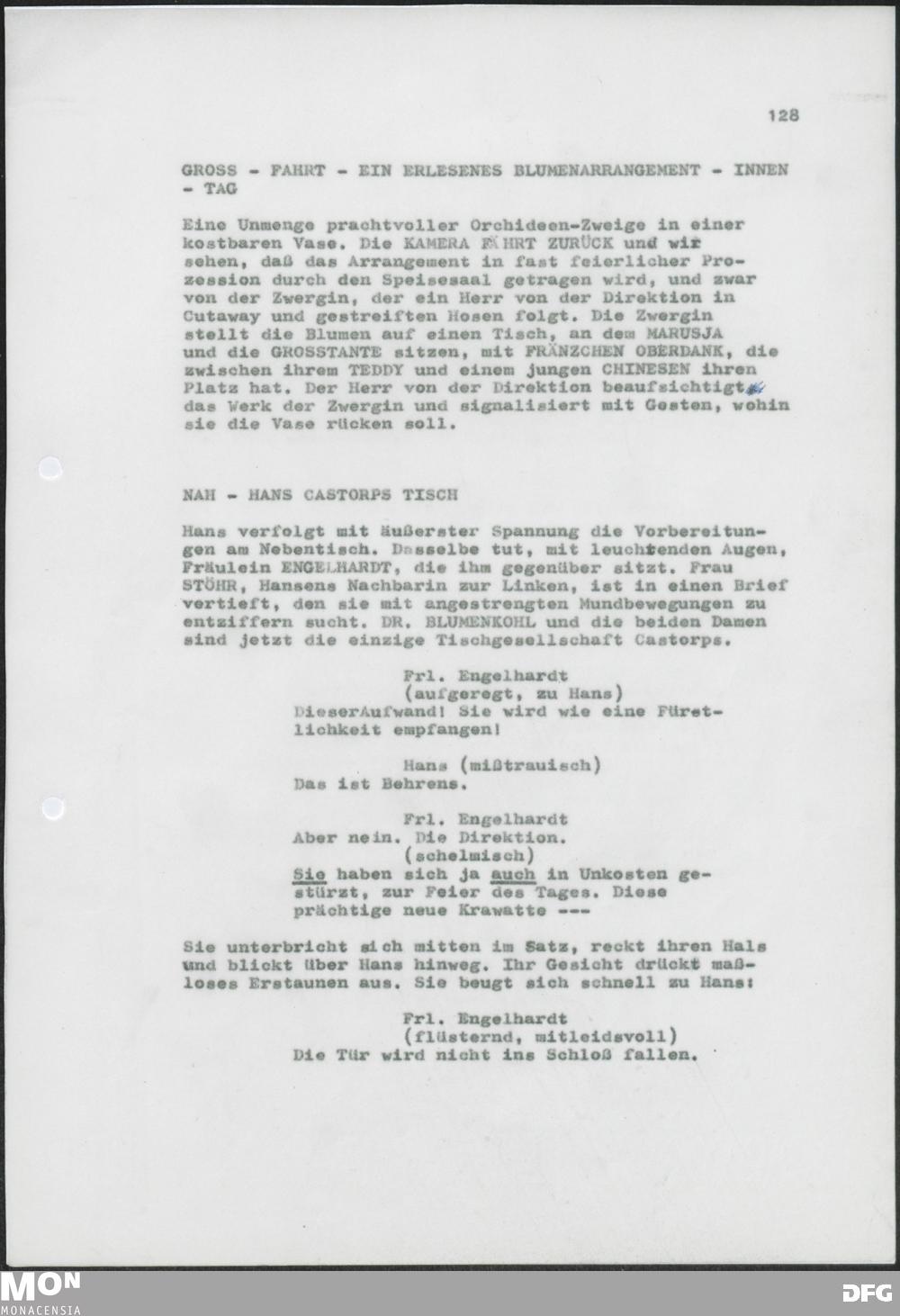 128

GROSS - FAHRT - EIN ERLESENES BLUMENARRANGEMENT - INNEN - TAG

Eine Unmenge prachtvoller Orchideen-Zweige in einer kostbaren Vase. Die KAMERA FÄHRT ZURÜCK und wir sehen, daß das Arrangement in fast feierlicher Prozession durch den Speisesaal getragen wird, und zwar von der Zwergin, der ein Herr von der Direktion in Cutaway und gestreiften Hosen folgt. Die Zwergin stellt die Blumen auf einen Tisch, an dem MARUSJA und die GROSSTANTE sitzen, mit FRÄNZCHEN OBERDANK, die zwischen ihrem TEDDY und einem jungen CHINESEN ihren Platz hat. Der Herr von der Direktion beaufsichtigt das Werk der Zwergin und signalisiert mit Gesten, wohin sie die Vase rücken soll.

NAH - HANS CASTORPS TISCH

Hans verfolgt mit äußerster Spannung die Vorbereitungen am Nebentisch. Dasselbe tut, mit leuchtenden Augen, Fräulein ENGELHARDT, die ihm gegenüber sitzt. Frau STÖHR, Hansens Nachbarin zur Linken, ist in einen Brief vertieft, den sie mit angestrengten Mundbewegungen zu entziffern sucht. DR. BLUMENKOHL und die beiden Damen sind jetzt die einzige Tischgesellschaft Castorps.

Frl. Engelhardt
(aufgeregt, zu Hans)
DieserAufwand! Sie wird wie eine Fürstlichkeit empfangen!

Hans (mißtrauisch)
Das ist Behrens.

Frl. Engelhardt
Aber nein. Die Direktion.
(schelmisch)
Sie haben sich ja auch in Unkosten gestürzt, zur Feier des Tages. Diese prächtige neue Krawatte ---

Sie unterbricht sich mitten im Satz, reckt ihren Hals und blickt über Hans hinweg. Ihr Gesicht drückt maßloses Erstaunen aus. Sie beugt sich schnell zu Hans:

Frl. Engelhardt
(flüsternd, mitleidsvoll)
Die Tür wird nicht ins Schloß fallen.

MON
MONACENSIA

DFG